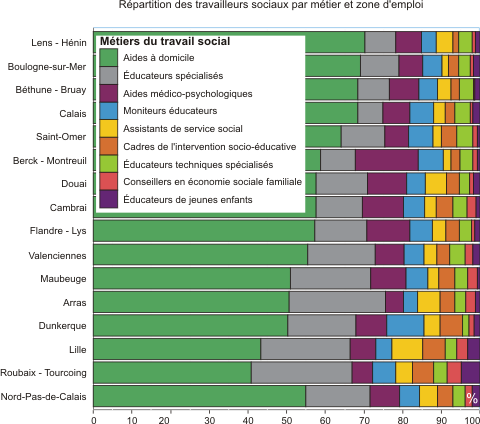 Répartition des travailleurs sociaux par métier et zone d'emploi

Lens - Hénin
Boulogne-sur-Mer
Béthune - Bruay
Calais
Saint-Omer
Berck - Montreuil
Douai
Cambrai
Flandre - Lys
Valenciennes
Maubeuge
Arras
Dunkerque
Lille
Roubaix - Tourcoing
Nord-Pas-de-Calais

Métiers du travail social
Aides à domicile
Éducateurs spécialisés
Aides médico-psychologiques
Moniteurs éducateurs
Assistants de service social
Cadres de l'intervention socio-éducative
Éducateurs techniques spécialisés
Conseillers en économie sociale familiale
Éducateurs de jeunes enfants

%

0 10 20 30 40 50 60 70 80 90 100